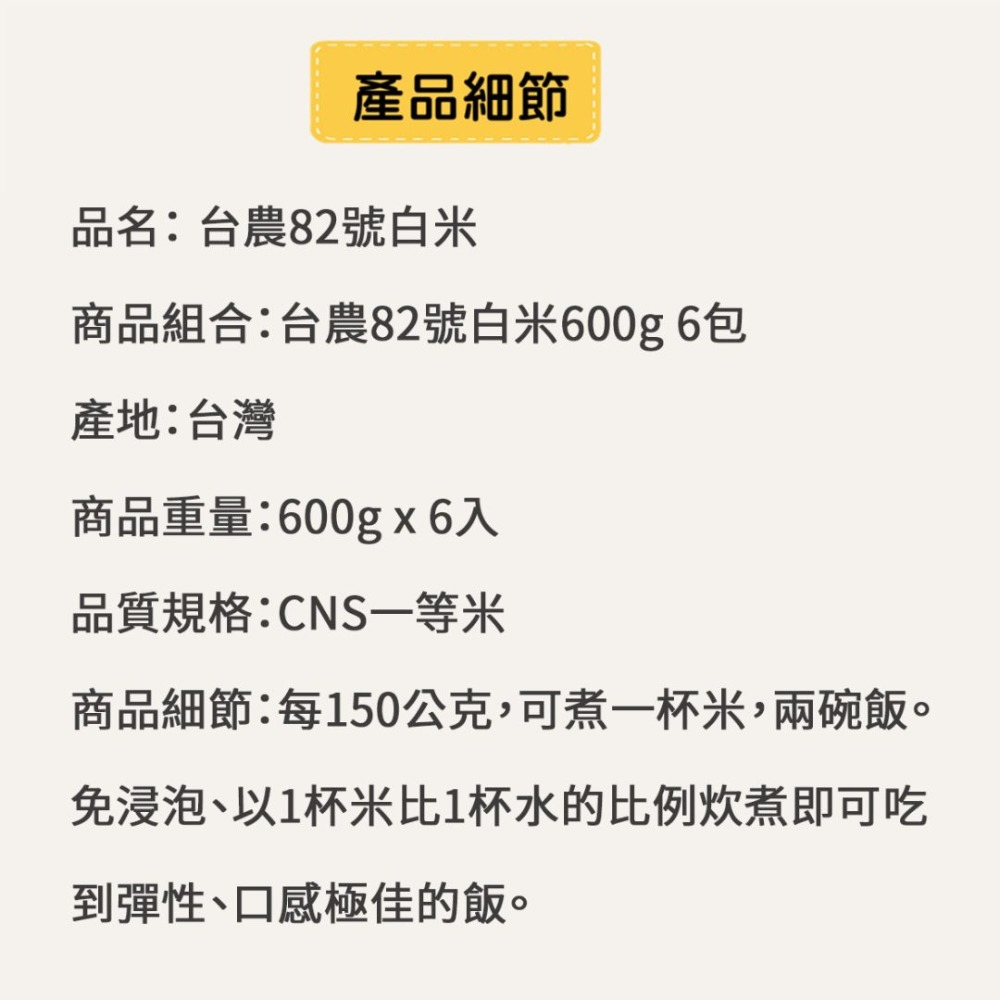 產品細節

品名:台農82號白米

商品組合:台農82號白米600g 6包

產地:台灣

商品重量:600g x 6入

品質規格:CNS一等米

商品細節:每150公克,可煮一杯米,兩碗飯。免浸泡、以1杯米比1杯水的比例炊煮即可吃到彈性、口感極佳的飯。